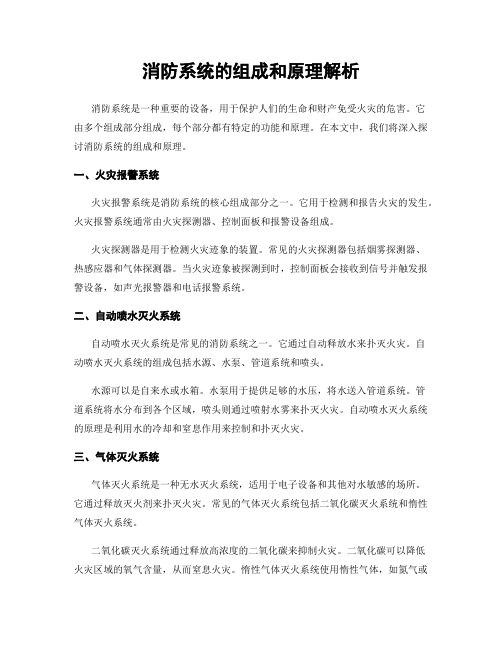 消防系统的组成和原理解析

消防系统是一种重要的设备，用于保护人们的生命和财产免受火灾的危害。它由多个组成部分组成，每个部分都有特定的功能和原理。在本文中，我们将深入探讨消防系统的组成和原理。

一、火灾报警系统

火灾报警系统是消防系统的核心组成部分之一。它用于检测和报告火灾的发生。火灾报警系统通常由火灾探测器、控制面板和报警设备组成。

火灾探测器是用于检测火灾迹象的装置。常见的火灾探测器包括烟雾探测器、热感应器和气体探测器。当火灾迹象被探测到时，控制面板会接收到信号并触发报警设备，如声光报警器和电话报警系统。

二、自动喷水灭火系统

自动喷水灭火系统是常见的消防系统之一。它通过自动释放水来扑灭火灾。自动喷水灭火系统的组成包括水源、水泵、管道系统和喷头。

水源可以是自来水或水箱。水泵用于提供足够的水压，将水送入管道系统。管道系统将水分布到各个区域，喷头则通过喷射水雾来扑灭火灾。自动喷水灭火系统的原理是利用水的冷却和窒息作用来控制和扑灭火灾。

三、气体灭火系统

气体灭火系统是一种无水灭火系统，适用于电子设备和其他对水敏感的场所。它通过释放灭火剂来扑灭火灾。常见的气体灭火系统包括二氧化碳灭火系统和惰性气体灭火系统。

二氧化碳灭火系统通过释放高浓度的二氧化碳来抑制火灾。二氧化碳可以降低火灾区域的氧气含量，从而窒息火灾。惰性气体灭火系统使用惰性气体，如氮气或